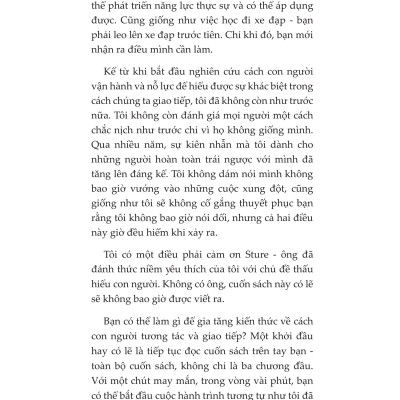 thể phát triển năng lực thực sự và có thể áp dụng được. Cũng giống như việc học đi xe đạp - bạn phải leo lên xe đạp trước tiên. Chỉ khi đó, bạn mới nhận ra điều mình cần làm.

Kể từ khi bắt đầu nghiên cứu cách con người vận hành và nỗ lực để hiểu được sự khác biệt trong cách chúng ta giao tiếp, tôi đã không còn như trước nữa. Tôi không còn đánh giá mọi người một cách chắc nịch như trước chỉ vì họ không giống mình. Qua nhiều năm, sự kiên nhẫn mà tôi dành cho những người hoàn toàn trái ngược với mình đã tăng lên đáng kể. Tôi không dám nói mình không bao giờ vướng vào những cuộc xung đột, cũng giống như tôi sẽ không cố gắng thuyết phục bạn rằng tôi không bao giờ nói dối, nhưng cả hai điều này giờ đều hiếm khi xảy ra.

Tôi có một điều phải cảm ơn Sture - ông đã đánh thức niềm yêu thích của tôi với chủ đề thấu hiểu con người. Không có ông, cuốn sách này có lẽ sẽ không bao giờ được viết ra.

Bạn có thể làm gì để gia tăng kiến thức về cách con người tương tác và giao tiếp? Một khởi đầu hay có lẽ là tiếp tục đọc cuốn sách trên tay bạn - toàn bộ cuốn sách, không chỉ là ba chương đầu. Với một chút may mắn, trong vòng vài phút, bạn có thể bắt đầu cuộc hành trình tương tự như tôi đã